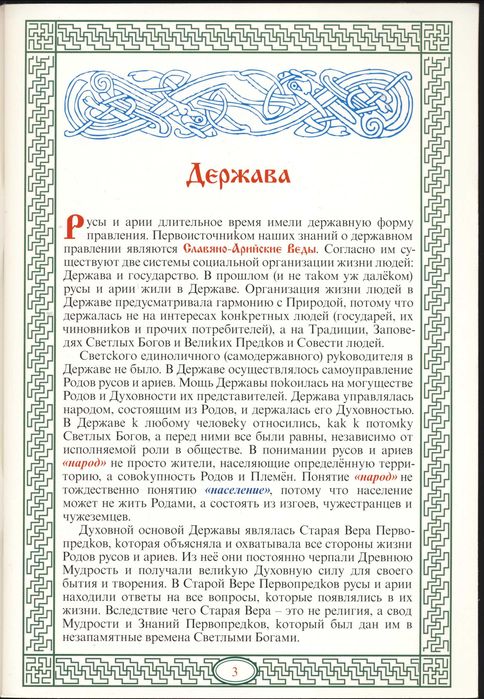 Держава

Русы и арии длительное время имели державную форму правления. Первоисточником наших знаний о державном правлении являются Славяно-Арийские Веды. Согласно им существуют две системы социальной организации жизни людей: Держава и государство. В прошлом (и не таком уж далёком) русы и арии жили в Державе. Организация жизни людей в Державе предусматривала гармонию с Природой, потому что держалась не на интересах конкретных людей (государей, их чиновников и прочих потребителей), а на Традиции, Заповедях Светлых Богов и Великих Предков и Совести людей.

Светского единоличного (самодержавного) руководителя в Державе не было. В Державе осуществлялось самоуправление Родов русов и ариев. Мощь Державы покоилась на могуществе Родов и Духовности их представителей. Держава управлялась народом, состоящим из Родов, и держалась его Духовностью. В Державе к любому человеку относились, как к потомку Светлых Богов, а перед ними все были равны, независимо от исполняемой роли в обществе. В понимании русов и ариев «народ» не просто жители, населяющие определённую территорию, а совокупность Родов и Племён. Понятие «народ» не тождественно понятию «население», потому что население может не жить Родами, а состоять из изгоев, чужестранцев и чужеземцев.

Духовной основой Державы являлась Старая Вера Первопредков, которая объясняла и охватывала все стороны жизни Родов русов и ариев. Из неё они постоянно черпали Древнюю Мудрость и получали великую Духовную силу для своего бытия и творения. В Старой Вере Первопредков русы и арии находили ответы на все вопросы, которые появлялись в их жизни. Вследствие чего Старая Вера – это не религия, а свод Мудрости и Знаний Первопредков, который был дан им в незапамятные времена Светлыми Богами.

3